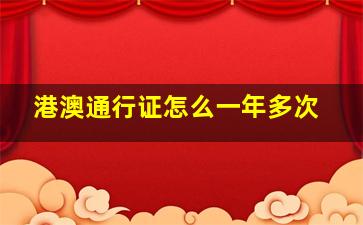 港澳通行证怎么一年多次